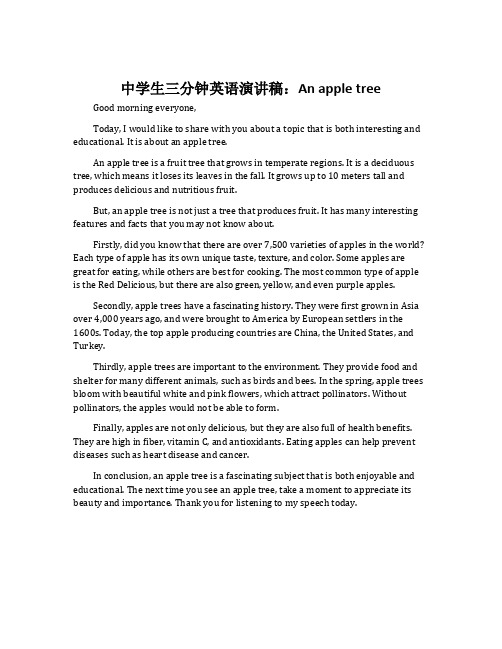 中学生三分钟英语演讲稿：An apple tree

Good morning everyone,

Today, I would like to share with you about a topic that is both interesting and educational. It is about an apple tree.

An apple tree is a fruit tree that grows in temperate regions. It is a deciduous tree, which means it loses its leaves in the fall. It grows up to 10 meters tall and produces delicious and nutritious fruit.

But, an apple tree is not just a tree that produces fruit. It has many interesting features and facts that you may not know about.

Firstly, did you know that there are over 7,500 varieties of apples in the world? Each type of apple has its own unique taste, texture, and color. Some apples are great for eating, while others are best for cooking. The most common type of apple is the Red Delicious, but there are also green, yellow, and even purple apples.

Secondly, apple trees have a fascinating history. They were first grown in Asia over 4,000 years ago, and were brought to America by European settlers in the 1600s. Today, the top apple producing countries are China, the United States, and Turkey.

Thirdly, apple trees are important to the environment. They provide food and shelter for many different animals, such as birds and bees. In the spring, apple trees bloom with beautiful white and pink flowers, which attract pollinators. Without pollinators, the apples would not be able to form.

Finally, apples are not only delicious, but they are also full of health benefits. They are high in fiber, vitamin C, and antioxidants. Eating apples can help prevent diseases such as heart disease and cancer.

In conclusion, an apple tree is a fascinating subject that is both enjoyable and educational. The next time you see an apple tree, take a moment to appreciate its beauty and importance. Thank you for listening to my speech today.